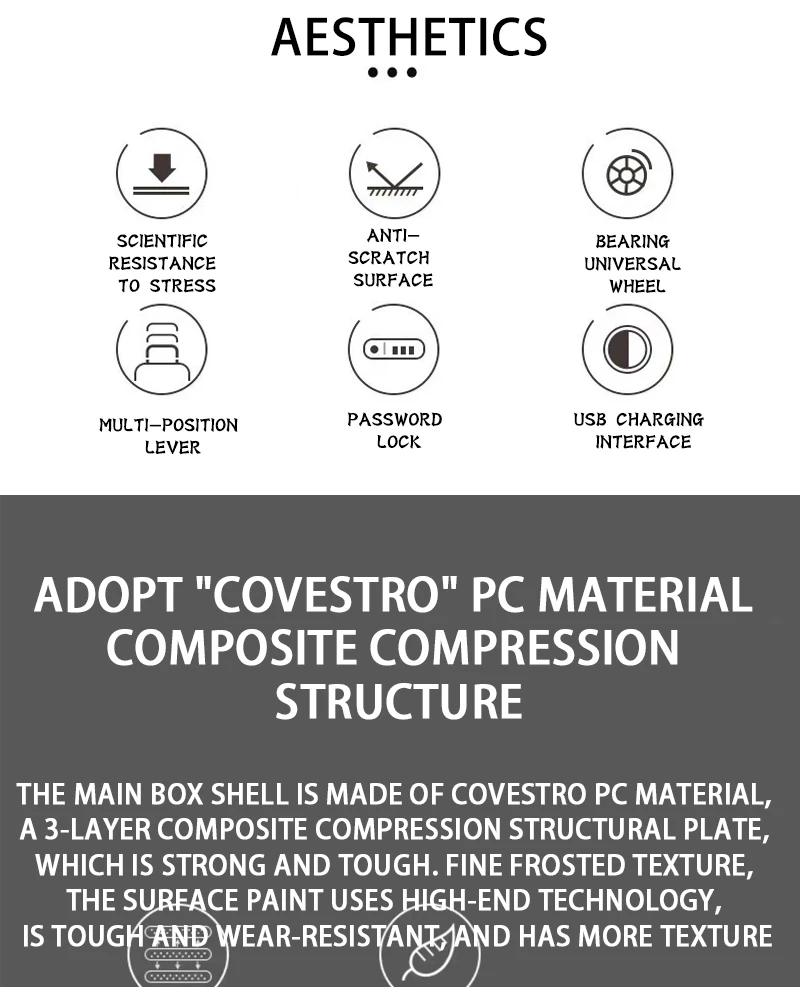 AESTHETICS

SCIENTIFIC RESISTANCE TO STRESS

ANTI-SCRATCH SURFACE

BEARING UNIVERSAL WHEEL

MULTI-POSITION LEVER

PASSWORD LOCK

USB CHARGING INTERFACE

ADOPT "COVESTRO" PC MATERIAL COMPOSITE COMPRESSION STRUCTURE

THE MAIN BOX SHELL IS MADE OF COVESTRO PC MATERIAL, A 3-LAYER COMPOSITE COMPRESSION STRUCTURAL PLATE, WHICH IS STRONG AND TOUGH. FINE FROSTED TEXTURE, THE SURFACE PAINT USES HIGH-END TECHNOLOGY, IS TOUGH AND WEAR-RESISTANT, AND HAS MORE TEXTURE